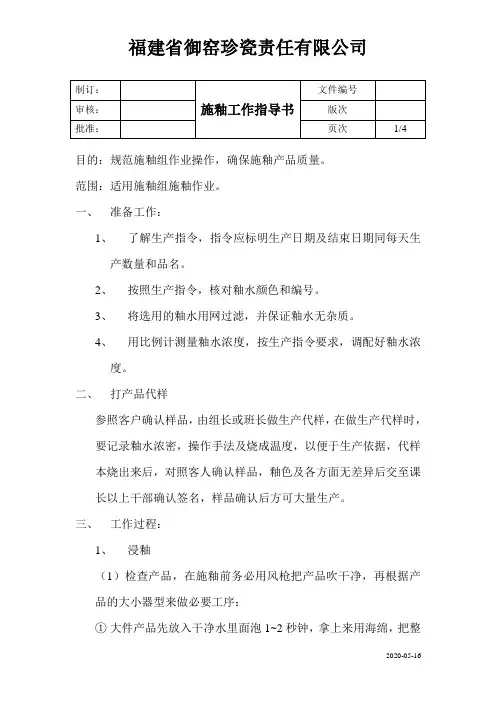 福建省御窑珍瓷责任有限公司

| 制订： | | 施釉工作指导书 | 文件编号 | |
|---|---|---|---|---|
| 审核： | | | 版次 | |
| 批准： | | | 页次 | 1/4 |

目的：规范施釉组作业操作，确保施釉产品质量。

范围：适用施釉组施釉作业。

一、 准备工作：

1、 了解生产指令，指令应标明生产日期及结束日期同每天生产数量和品名。

2、 按照生产指令，核对釉水颜色和编号。

3、 将选用的釉水用网过滤，并保证釉水无杂质。

4、 用比例计测量釉水浓度，按生产指令要求，调配好釉水浓度。

二、 打产品代样

参照客户确认样品，由组长或班长做生产代样，在做生产代样时，要记录釉水浓密，操作手法及烧成温度，以便于生产依据，代样本烧出来后，对照客人确认样品，釉色及各方面无差异后交至课长以上干部确认签名，样品确认后方可大量生产。

三、 工作过程：

1、 浸釉

（1）检查产品，在施釉前务必用风枪把产品吹干净，再根据产品的大小器型来做必要工序：

① 大件产品先放入干净水里面泡 1~2 秒钟，拿上来用海绵，把整

2020-05-16